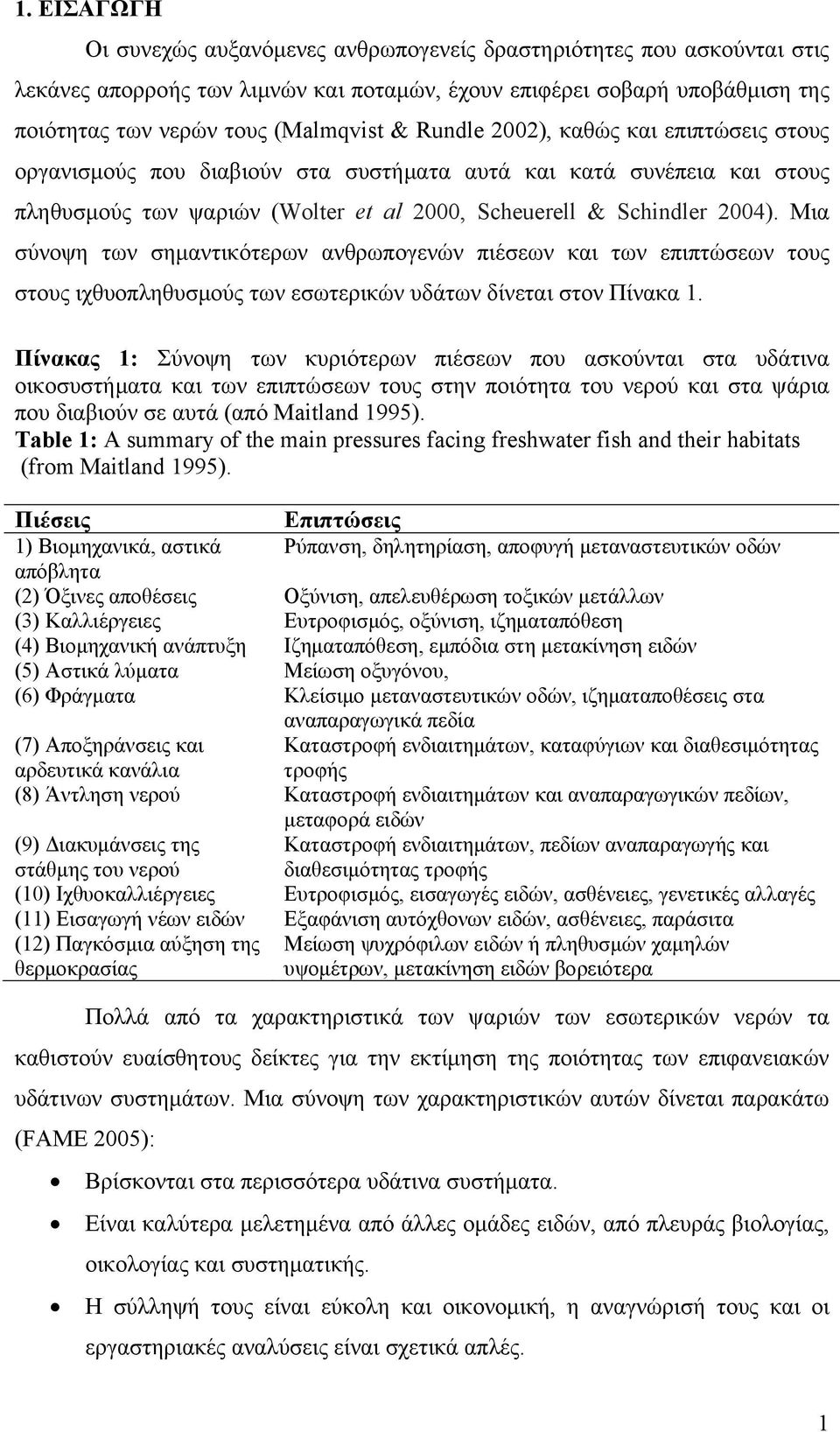 1. ΕΙΣΑΓΩΓΗ

Οι συνεχώς αυξανόμενες ανθρωπογενείς δραστηριότητες που ασκούνται στις λεκάνες απορροής των λιμνών και ποταμών, έχουν επιφέρει σοβαρή υποβάθμιση της ποιότητας των νερών τους (Malmqvist & Rundle 2002), καθώς και επιπτώσεις στους οργανισμούς που διαβιούν στα συστήματα αυτά και κατά συνέπεια και στους πληθυσμούς των ψαριών (Wolter et al 2000, Scheuerell & Schindler 2004). Μια σύνοψη των σημαντικότερων ανθρωπογενών πιέσεων και των επιπτώσεων τους στους ιχθυοπληθυσμούς των εσωτερικών υδάτων δίνεται στον Πίνακα 1.

Πίνακας 1: Σύνοψη των κυριότερων πιέσεων που ασκούνται στα υδάτινα οικοσυστήματα και των επιπτώσεων τους στην ποιότητα του νερού και στα ψάρια που διαβιούν σε αυτά (από Maitland 1995).
Table 1: A summary of the main pressures facing freshwater fish and their habitats (from Maitland 1995).

| Πιέσεις | Επιπτώσεις |
|---|---|
| 1) Βιομηχανικά, αστικά απόβλητα | Ρύπανση, δηλητηρίαση, αποφυγή μεταναστευτικών οδών |
| (2) Όξινες αποθέσεις | Οξύνιση, απελευθέρωση τοξικών μετάλλων |
| (3) Καλλιέργειες | Ευτροφισμός, οξύνιση, ιζηματαπόθεση |
| (4) Βιομηχανική ανάπτυξη | Ιζηματαπόθεση, εμπόδια στη μετακίνηση ειδών |
| (5) Αστικά λύματα | Μείωση οξυγόνου, |
| (6) Φράγματα | Κλείσιμο μεταναστευτικών οδών, ιζηματαποθέσεις στα αναπαραγωγικά πεδία |
| (7) Αποξηράνσεις και αρδευτικά κανάλια | Καταστροφή ενδιαιτημάτων, καταφύγιων και διαθεσιμότητας τροφής |
| (8) Άντληση νερού | Καταστροφή ενδιαιτημάτων και αναπαραγωγικών πεδίων, μεταφορά ειδών |
| (9) Διακυμάνσεις της στάθμης του νερού | Καταστροφή ενδιαιτημάτων, πεδίων αναπαραγωγής και διαθεσιμότητας τροφής |
| (10) Ιχθυοκαλλιέργειες | Ευτροφισμός, εισαγωγές ειδών, ασθένειες, γενετικές αλλαγές |
| (11) Εισαγωγή νέων ειδών | Εξαφάνιση αυτόχθονων ειδών, ασθένειες, παράσιτα |
| (12) Παγκόσμια αύξηση της θερμοκρασίας | Μείωση ψυχρόφιλων ειδών ή πληθυσμών χαμηλών υψομέτρων, μετακίνηση ειδών βορειότερα |

Πολλά από τα χαρακτηριστικά των ψαριών των εσωτερικών νερών τα καθιστούν ευαίσθητους δείκτες για την εκτίμηση της ποιότητας των επιφανειακών υδάτινων συστημάτων. Μια σύνοψη των χαρακτηριστικών αυτών δίνεται παρακάτω (FAME 2005):

• Βρίσκονται στα περισσότερα υδάτινα συστήματα.
• Είναι καλύτερα μελετημένα από άλλες ομάδες ειδών, από πλευράς βιολογίας, οικολογίας και συστηματικής.
• Η σύλληψή τους είναι εύκολη και οικονομική, η αναγνώριση τους και οι εργαστηριακές αναλύσεις είναι σχετικά απλές.

1